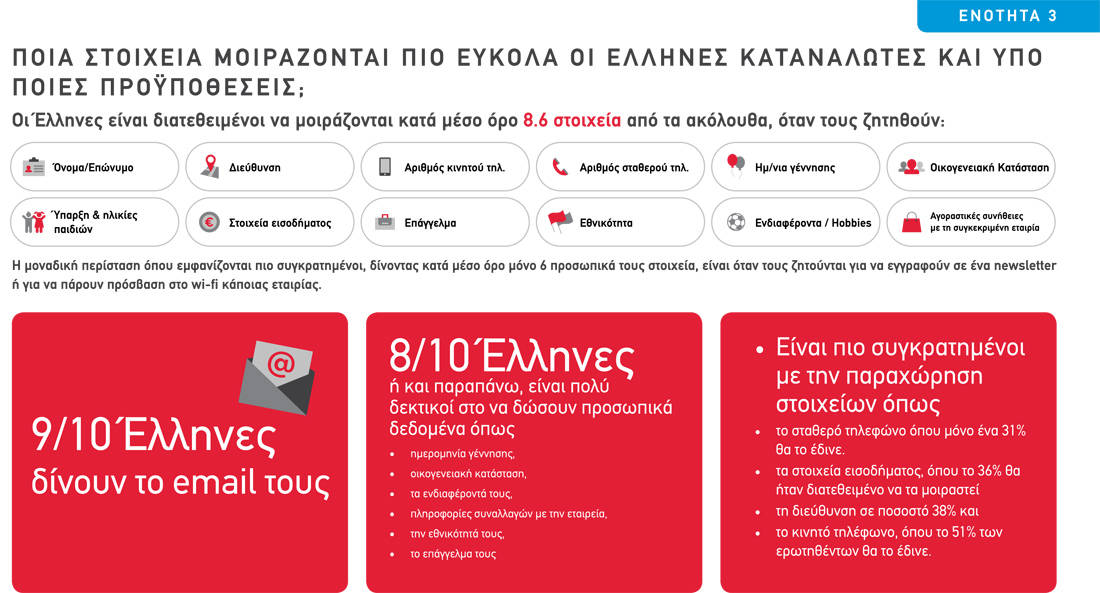 ΕΝΟΤΗΤΑ 3

ΠΟΙΑ ΣΤΟΙΧΕΙΑ ΜΟΙΡΑΖΟΝΤΑΙ ΠΙΟ ΕΥΚΟΛΑ ΟΙ ΕΛΛΗΝΕΣ ΚΑΤΑΝΑΛΩΤΕΣ ΚΑΙ ΥΠΟ ΠΟΙΕΣ ΠΡΟΫΠΟΘΕΣΕΙΣ;

Οι Έλληνες είναι διατεθειμένοι να μοιράζονται κατά μέσο όρο 8.6 στοιχεία από τα ακόλουθα, όταν τους ζητηθούν:

Όνομα/Επώνυμο
Διεύθυνση
Αριθμός κινητού τηλ.
Αριθμός σταθερού τηλ.
Ημ/νια γέννησης
Οικογενειακή Κατάσταση
Ύπαρξη & ηλικίες παιδιών
Στοιχεία εισοδήματος
Επάγγελμα
Εθνικότητα
Ενδιαφέροντα / Hobbies
Αγοραστικές συνήθειες με τη συγκεκριμένη εταιρία

Η μοναδική περίσταση όπου εμφανίζονται πιο συγκρατημένοι, δίνοντας κατά μέσο όρο μόνο 6 προσωπικά τους στοιχεία, είναι όταν τους ζητούνται για να εγγραφούν σε ένα newsletter ή για να πάρουν πρόσβαση στο wi-fi κάποιας εταιρίας.

@

9/10 Έλληνες δίνουν το email τους

8/10 Έλληνες ή και παραπάνω, είναι πολύ δεκτικοί στο να δώσουν προσωπικά δεδομένα όπως
• ημερομηνία γέννησης,
• οικογενειακή κατάσταση,
• τα ενδιαφέροντά τους,
• πληροφορίες συναλλαγών με την εταιρεία,
• την εθνικότητά τους,
• το επάγγελμα τους

• Είναι πιο συγκρατημένοι με την παραχώρηση στοιχείων όπως
• το σταθερό τηλεφώνο όπου μόνο ένα 31% θα το έδινε.
• τα στοιχεία εισοδήματος, όπου το 36% θα ήταν διατεθειμένο να τα μοιραστεί
• τη διεύθυνση σε ποσοστό 38% και
• το κινητό τηλέφωνο, όπου το 51% των ερωτηθέντων θα το έδινε.